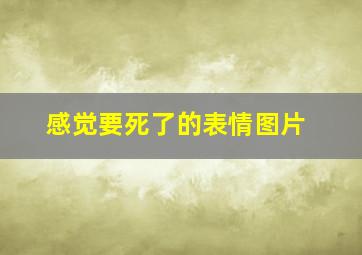 感觉要死了的表情图片